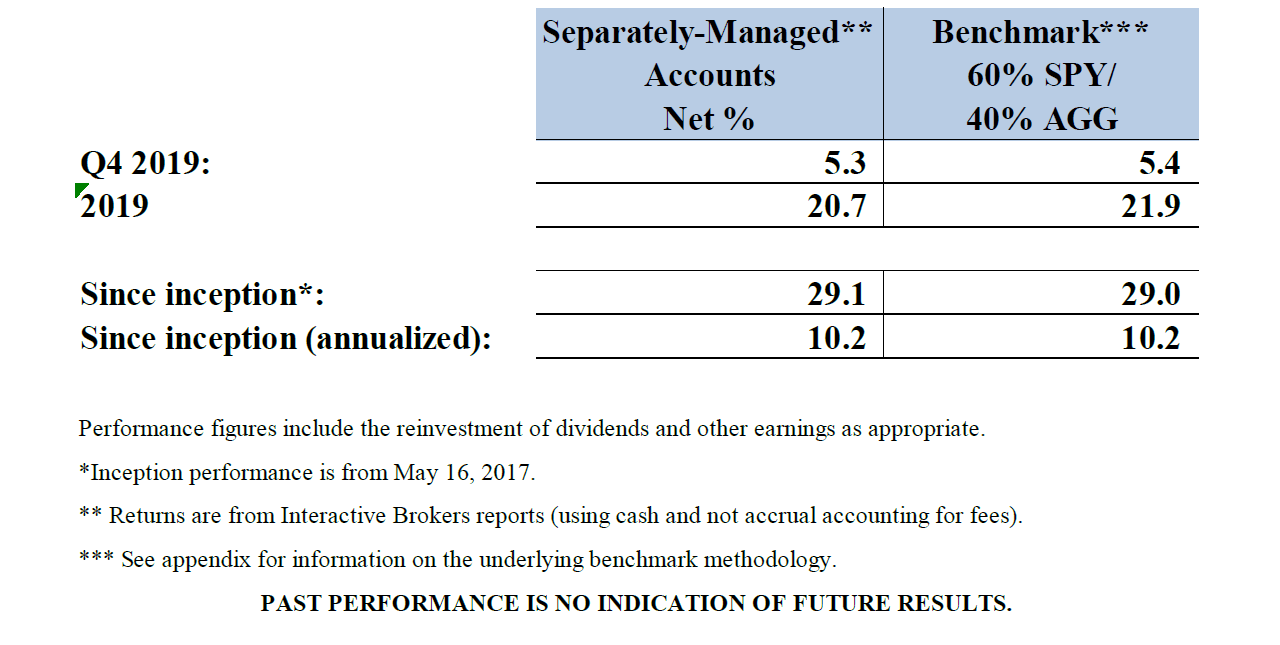 |  | Separately-Managed** Accounts Net % | Benchmark*** 60% SPY/ 40% AGG |
|---|---|---|
| Q4 2019: | 5.3 | 5.4 |
| 2019 | 20.7 | 21.9 |
|  |  |  |
| Since inception*: | 29.1 | 29.0 |
| Since inception (annualized): | 10.2 | 10.2 |

Performance figures include the reinvestment of dividends and other earnings as appropriate.

*Inception performance is from May 16, 2017.

** Returns are from Interactive Brokers reports (using cash and not accrual accounting for fees).

*** See appendix for information on the underlying benchmark methodology.

PAST PERFORMANCE IS NO INDICATION OF FUTURE RESULTS.